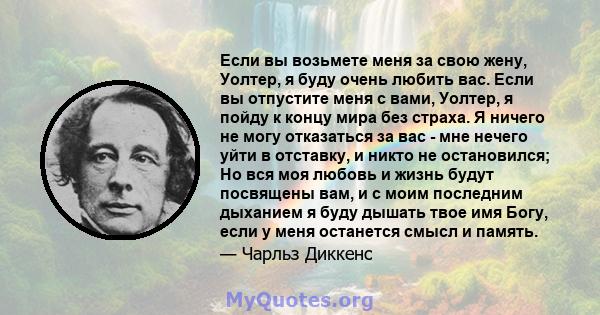 Если вы возьмете меня за свою жену, Уолтер, я буду очень любить вас. Если вы отпустите меня с вами, Уолтер, я пойду к концу мира без страха. Я ничего не могу отказаться за вас - мне нечего уйти в отставку, и никто не остановился; Но вся моя любовь и жизнь будут посвящены вам, и с моим последним дыханием я буду дышать твое имя Богу, если у меня останется смысл и память.

— Чарльз Диккенс

MyQuotes.org